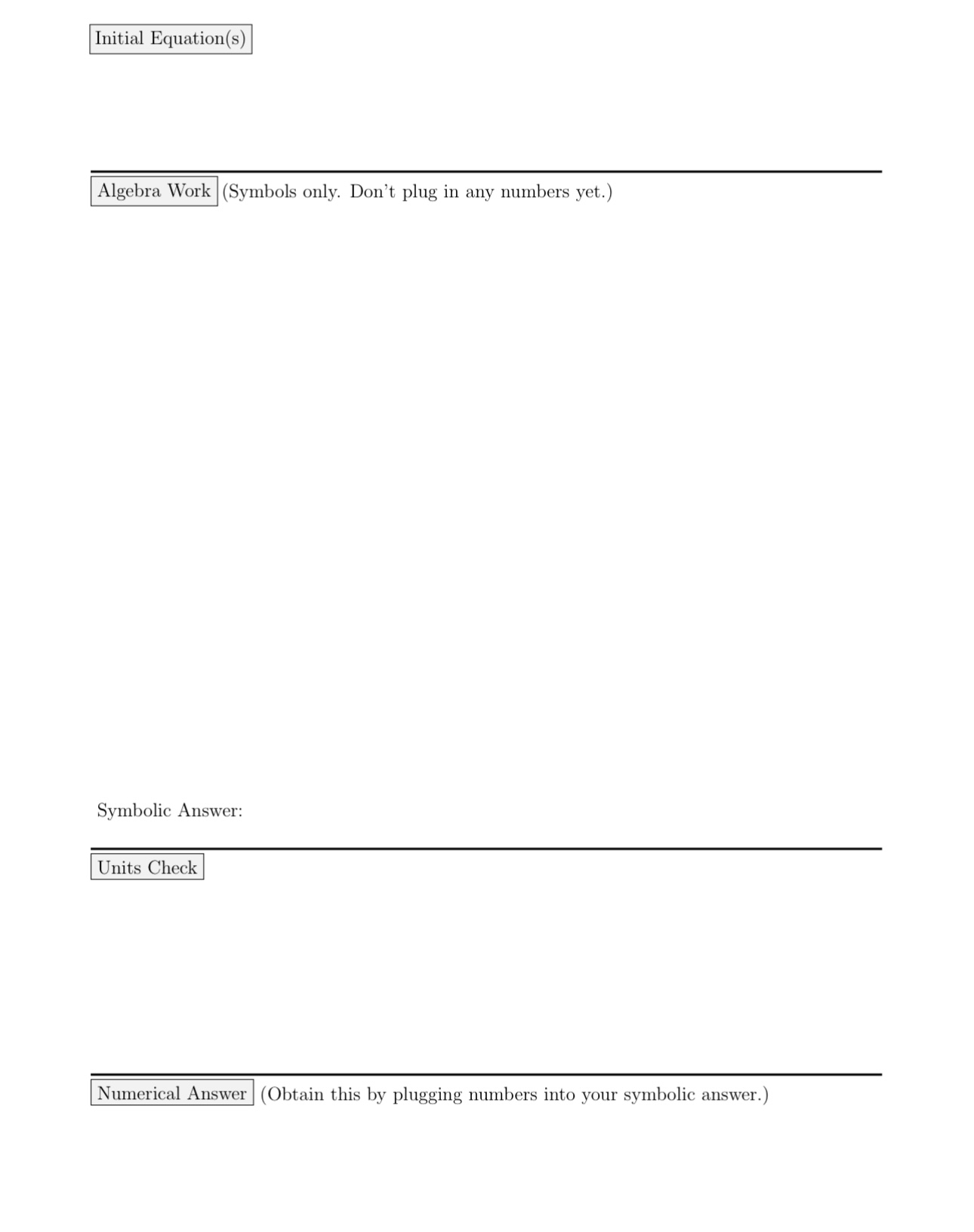 Initial Equation(s)

Algebra Work (Symbols only. Don't plug in any numbers yet.)

Symbolic Answer:

Units Check

Numerical Answer (Obtain this by plugging numbers into your symbolic answer.)